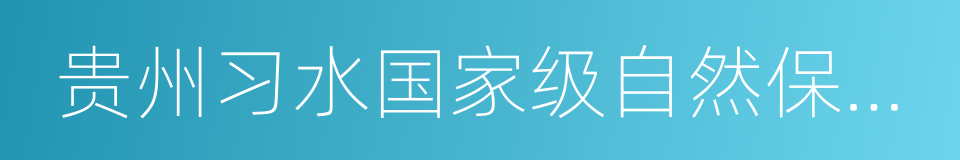 贵州习水国家级自然保...